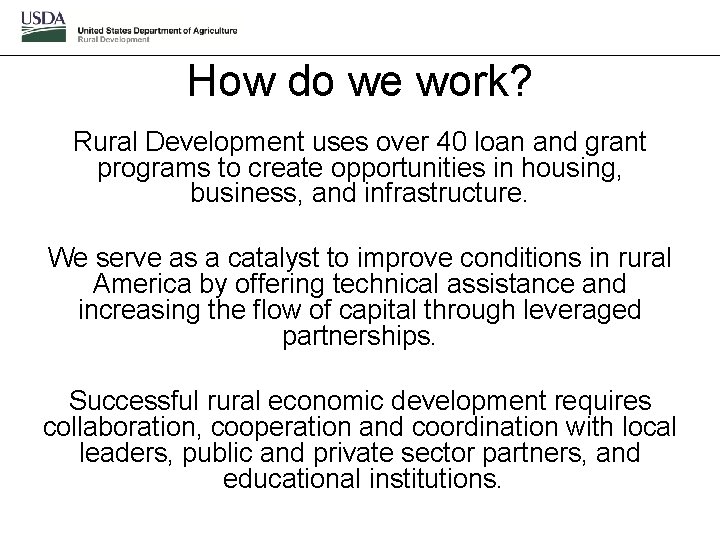 USDA
United States Department of Agriculture
Rural Development

How do we work?

Rural Development uses over 40 loan and grant programs to create opportunities in housing, business, and infrastructure.

We serve as a catalyst to improve conditions in rural America by offering technical assistance and increasing the flow of capital through leveraged partnerships.

Successful rural economic development requires collaboration, cooperation and coordination with local leaders, public and private sector partners, and educational institutions.